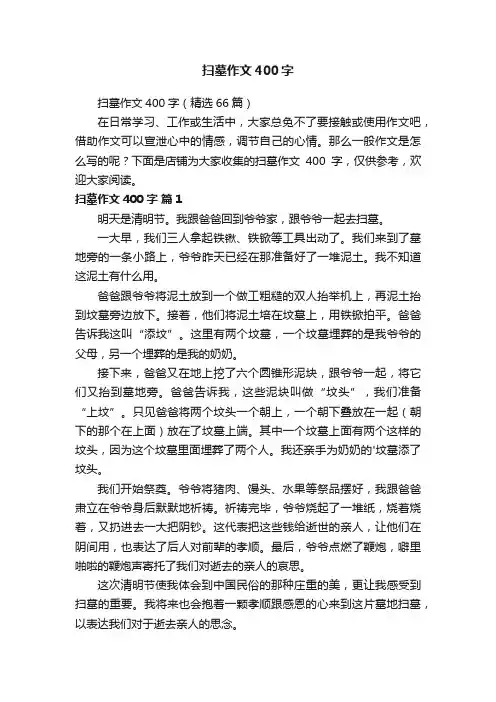 扫墓作文400字

扫墓作文400字（精选66篇）

在日常学习、工作或生活中，大家总免不了要接触或使用作文吧，借助作文可以宣泄心中的情感，调节自己的心情。那么一般作文是怎么写的呢？下面是店铺为大家收集的扫墓作文 400 字，仅供参考，欢迎大家阅读。

扫墓作文400字 篇1

明天是清明节。我跟爸爸回到爷爷家，跟爷爷一起去扫墓。

一大早，我们三人拿起铁锹、铁锨等工具出动了。我们来到了墓地旁的一条小路上，爷爷昨天已经在那准备好了一堆泥土。我不知道这泥土有什么用。

爸爸跟爷爷将泥土放到一个做工粗糙的双人抬举机上，再泥土抬到坟墓旁边放下。接着，他们将泥土培在坟墓上，用铁锨拍平。爸爸告诉我这叫“添坟”。这里有两个坟墓，一个坟墓埋葬的是我爷爷的父母，另一个埋葬的是我的奶奶。

接下来，爸爸又在地上挖了六个圆锥形泥块，跟爷爷一起，将它们又抬到墓地旁。爸爸告诉我，这些泥块叫做“坟头”，我们准备“上坟”。只见爸爸将两个坟头一个朝上，一个朝下叠放在一起（朝下的那个在上面）放在了坟墓上端。其中一个坟墓上面有两个这样的坟头，因为这个坟墓里面埋葬了两个人。我还亲手为奶奶的'坟墓添了坟头。

我们开始祭奠。爷爷将猪肉、馒头、水果等祭品摆好，我跟爸爸肃立在爷爷身后默默地祈祷。祈祷完毕，爷爷烧起了一堆纸，烧着烧着，又扔进去一大把阴钞。这代表把这些钱给逝世的亲人，让他们在阴间用，也表达了后人对前辈的孝顺。最后，爷爷点燃了鞭炮，噼里啪啦的鞭炮声寄托了我们对逝去的亲人的哀思。

这次清明节使我体会到中国民俗的那种庄重的美，更让我感受到扫墓的重要。我将来也会抱着一颗孝顺跟感恩的心来到这片墓地扫墓，以表达我们对于逝去亲人的思念。